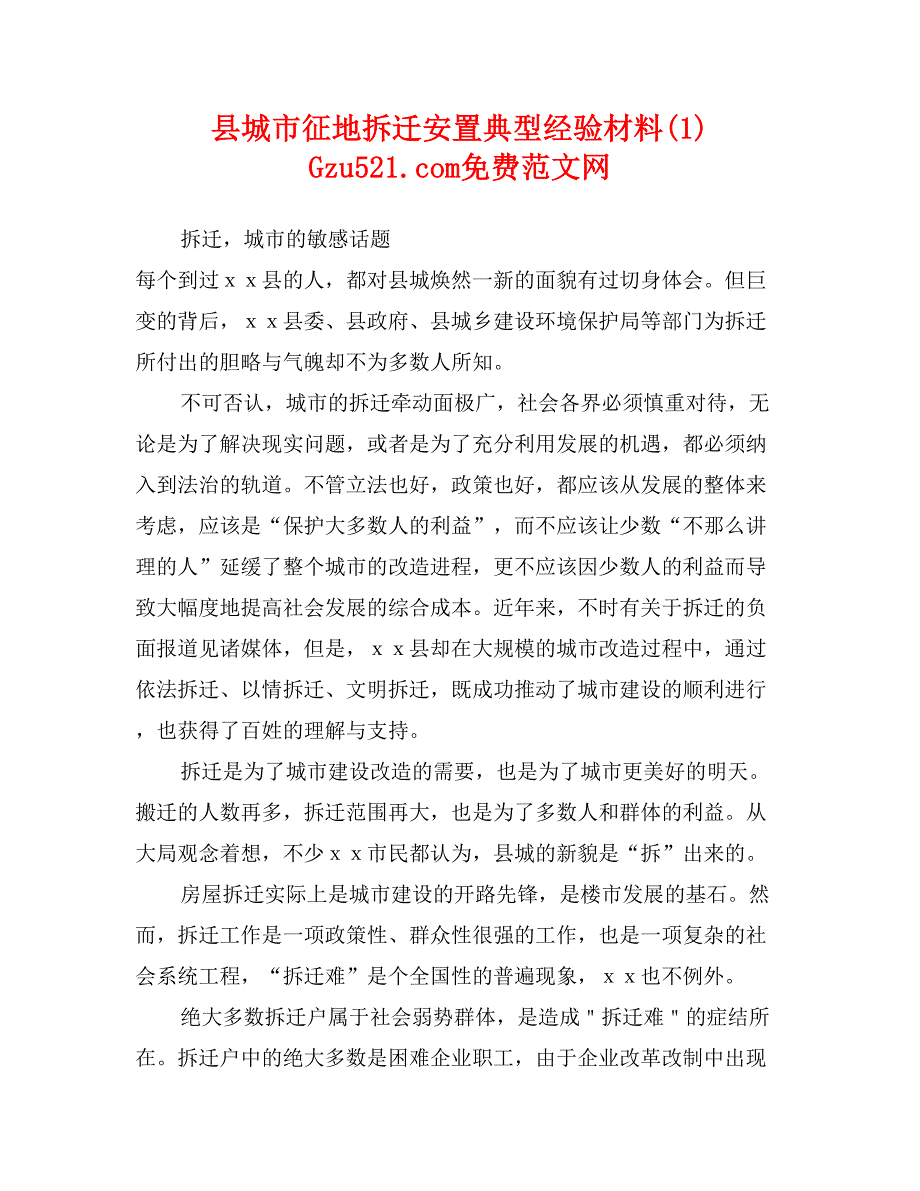 县城市征地拆迁安置典型经验材料(1)
Gzu521.com免费范文网

拆迁，城市的敏感话题

每个到过ｘｘ县的人，都对县城焕然一新的面貌有过切身体会。但巨变的背后，ｘｘ县委、县政府、县城乡建设环境保护局等部门为拆迁所付出的胆略与气魄却不为多数人所知。

不可否认，城市的拆迁牵动面极广，社会各界必须慎重对待，无论是为了解决现实问题，或者是为了充分利用发展的机遇，都必须纳入到法治的轨道。不管立法也好，政策也好，都应该从发展的整体来考虑，应该是“保护大多数人的利益”，而不应该让少数“不那么讲理的人”延缓了整个城市的改造进程，更不应该因少数人的利益而导致大幅度地提高社会发展的综合成本。近年来，不时有关于拆迁的负面报道见诸媒体，但是，ｘｘ县却在大规模的城市改造过程中，通过依法拆迁、以情拆迁、文明拆迁，既成功推动了城市建设的顺利进行，也获得了百姓的理解与支持。

拆迁是为了城市建设改造的需要，也是为了城市更美好的明天。搬迁的人数再多，拆迁范围再大，也是为了多数人和群体的利益。从大局观念着想，不少ｘｘ市民都认为，县城的新貌是“拆”出来的。

房屋拆迁实际上是城市建设的开路先锋，是楼市发展的基石。然而，拆迁工作是一项政策性、群众性很强的工作，也是一项复杂的社会系统工程，“拆迁难”是个全国性的普遍现象，ｘｘ也不例外。

绝大多数拆迁户属于社会弱势群体，是造成＂拆迁难＂的症结所在。拆迁户中的绝大多数是困难企业职工，由于企业改革改制中出现